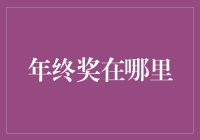 年终奖在哪里